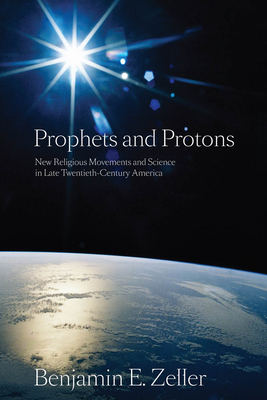 Prophets and Protons

New Religious Movements and Science in Late Twentieth-Century America

Benjamin E. Zeller